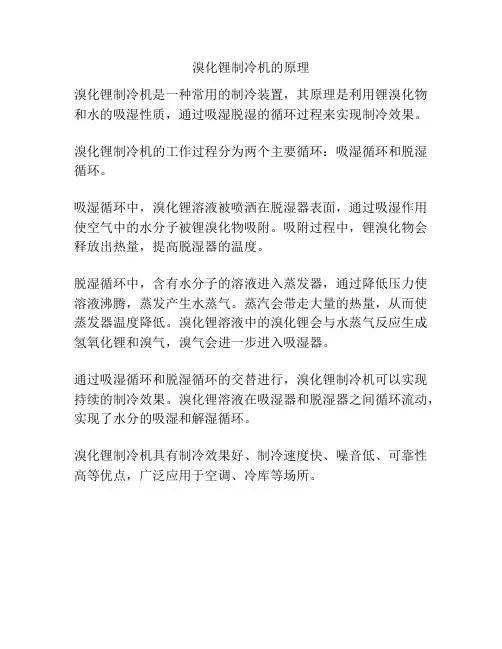 溴化锂制冷机的原理

溴化锂制冷机是一种常用的制冷装置，其原理是利用锂溴化物和水的吸湿性质，通过吸湿脱湿的循环过程来实现制冷效果。

溴化锂制冷机的工作过程分为两个主要循环：吸湿循环和脱湿循环。

吸湿循环中，溴化锂溶液被喷洒在脱湿器表面，通过吸湿作用使空气中的水分子被锂溴化物吸附。吸附过程中，锂溴化物会释放出热量，提高脱湿器的温度。

脱湿循环中，含有水分子的溶液进入蒸发器，通过降低压力使溶液沸腾，蒸发产生水蒸气。蒸汽会带走大量的热量，从而使蒸发器温度降低。溴化锂溶液中的溴化锂会与水蒸气反应生成氢氧化锂和溴气，溴气会进一步进入吸湿器。

通过吸湿循环和脱湿循环的交替进行，溴化锂制冷机可以实现持续的制冷效果。溴化锂溶液在吸湿器和脱湿器之间循环流动，实现了水分的吸湿和解湿循环。

溴化锂制冷机具有制冷效果好、制冷速度快、噪音低、可靠性高等优点，广泛应用于空调、冷库等场所。